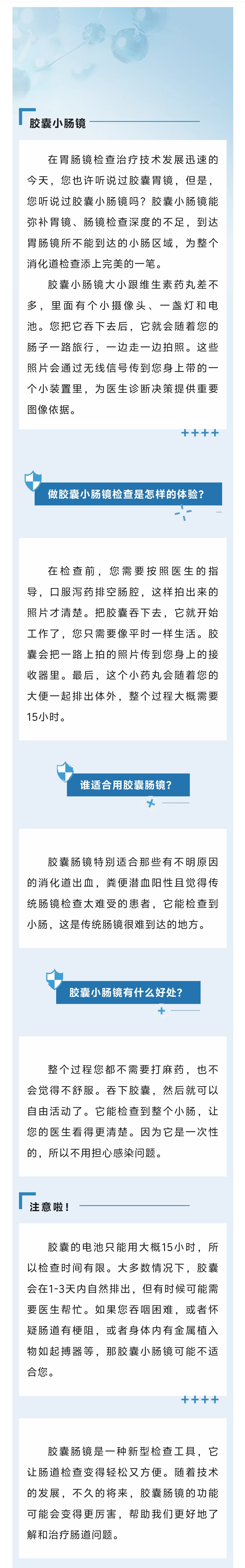 胶囊小肠镜

在胃肠镜检查治疗技术发展迅速的今天，您也许听说过胶囊胃镜，但是，您听说过胶囊小肠镜吗？胶囊小肠镜能弥补胃镜、肠镜检查深度的不足，到达胃肠镜所不能到达的小肠区域，为整个消化道检查添上完美的一笔。

胶囊小肠镜大小跟维生素药丸差不多，里面有个小摄像头、一盏灯和电池。您把它吞下去后，它就会随着您的肠子一路旅行，一边走一边拍照。这些照片会通过无线信号传到您身上带的一个小装置里，为医生诊断决策提供重要图像依据。

做胶囊小肠镜检查是怎样的体验？

在检查前，您需要按照医生的指导，口服泻药排空肠腔，这样拍出来的照片才清楚。把胶囊吞下去，它就开始工作了，您只需要像平时一样生活。胶囊会把一路上拍的照片传到您身上的接收器里。最后，这个小药丸会随着您的大便一起排出体外，整个过程大概需要15小时。

谁适合用胶囊肠镜？

胶囊肠镜特别适合那些有不明原因的消化道出血，粪便潜血阳性且觉得传统肠镜检查太难受的患者，它能检查到小肠，这是传统肠镜很难到达的地方。

胶囊小肠镜有什么好处？

整个过程您都不需要打麻药，也不会觉得不舒服。吞下胶囊，然后就可以自由活动了。它能检查到整个小肠，让您的医生看得更清楚。因为它是一次性的，所以不用担心感染问题。

注意啦！

胶囊的电池只能用大概15小时，所以检查时间有限。大多数情况下，胶囊会在1-3天内自然排出，但有时候可能需要医生帮忙。如果您吞咽困难，或者怀疑肠道有梗阻，或者身体内有金属植入物如起搏器等，那胶囊小肠镜可能不适合您。

胶囊肠镜是一种新型检查工具，它让肠道检查变得轻松又方便。随着技术的发展，不久的将来，胶囊肠镜的功能可能会变得更厉害，帮助我们更好地了解和治疗肠道问题。